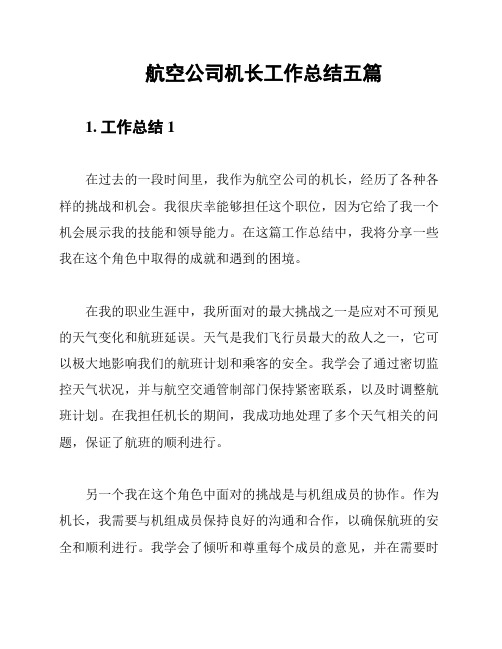 航空公司机长工作总结五篇

1. 工作总结 1

在过去的一段时间里，我作为航空公司的机长，经历了各种各样的挑战和机会。我很庆幸能够担任这个职位，因为它给了我一个机会展示我的技能和领导能力。在这篇工作总结中，我将分享一些我在这个角色中取得的成就和遇到的困境。

在我的职业生涯中，我所面对的最大挑战之一是应对不可预见的天气变化和航班延误。天气是我们飞行员最大的敌人之一，它可以极大地影响我们的航班计划和乘客的安全。我学会了通过密切监控天气状况，并与航空交通管制部门保持紧密联系，以及时调整航班计划。在我担任机长的期间，我成功地处理了多个天气相关的问题，保证了航班的顺利进行。

另一个我在这个角色中面对的挑战是与机组成员的协作。作为机长，我需要与机组成员保持良好的沟通和合作，以确保航班的安全和顺利进行。我学会了倾听和尊重每个成员的意见，并在需要时